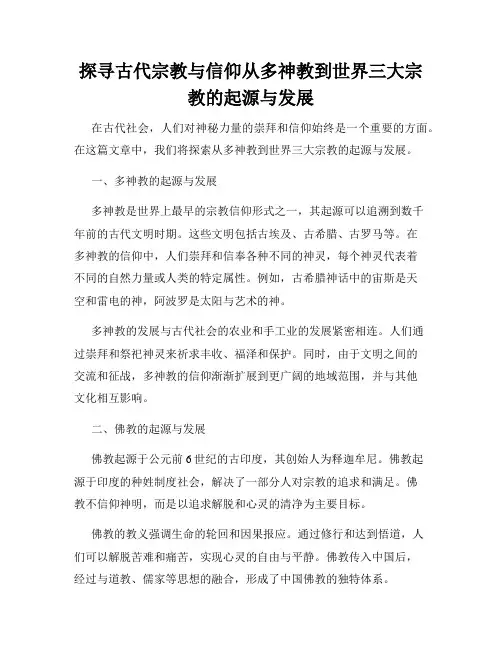 探寻古代宗教与信仰从多神教到世界三大宗教的起源与发展

在古代社会，人们对神秘力量的崇拜和信仰始终是一个重要的方面。在这篇文章中，我们将探索从多神教到世界三大宗教的起源与发展。

一、多神教的起源与发展

多神教是世界上最早的宗教信仰形式之一，其起源可以追溯到数千年前的古代文明时期。这些文明包括古埃及、古希腊、古罗马等。在多神教的信仰中，人们崇拜和信奉各种不同的神灵，每个神灵代表着不同的自然力量或人类的特定属性。例如，古希腊神话中的宙斯是天空和雷电的神，阿波罗是太阳与艺术的神。

多神教的发展与古代社会的农业和手工业的发展紧密相连。人们通过崇拜和祭祀神灵来祈求丰收、福泽和保护。同时，由于文明之间的交流和征战，多神教的信仰渐渐扩展到更广阔的地域范围，并与其他文化相互影响。

二、佛教的起源与发展

佛教起源于公元前6世纪的古印度，其创始人为释迦牟尼。佛教起源于印度的种姓制度社会，解决了一部分人对宗教的追求和满足。佛教不信仰神明，而是以追求解脱和心灵的清净为主要目标。

佛教的教义强调生命的轮回和因果报应。通过修行和达到悟道，人们可以解脱苦难和痛苦，实现心灵的自由与平静。佛教传入中国后，经过与道教、儒家等思想的融合，形成了中国佛教的独特体系。